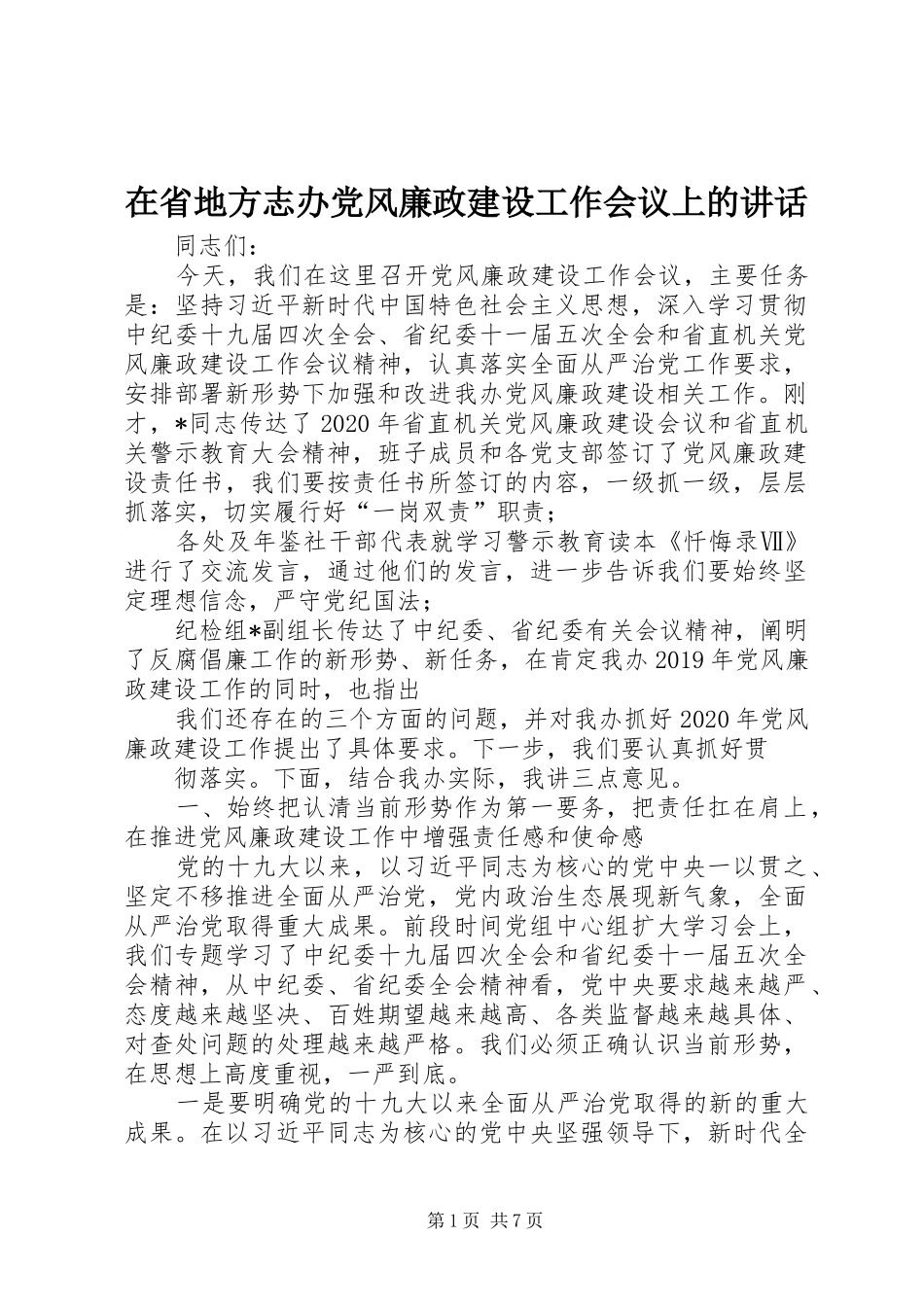 在省地方志办党风廉政建设工作会议上的讲话

同志们：

今天，我们在这里召开党风廉政建设工作会议，主要任务是：坚持习近平新时代中国特色社会主义思想，深入学习贯彻中纪委十九届四次全会、省纪委十一届五次全会和省直机关党风廉政建设工作会议精神，认真落实全面从严治党工作要求，安排部署新形势下加强和改进我办党风廉政建设相关工作。刚才，*同志传达了2020年省直机关党风廉政建设会议和省直机关警示教育大会精神，班子成员和各党支部签订了党风廉政建设责任书，我们要按责任书所签订的内容，一级抓一级，层层抓落实，切实履行好“一岗双责”职责；

各处及年鉴社干部代表就学习警示教育读本《忏悔录Ⅶ》进行了交流发言，通过他们的发言，进一步告诉我们要始终坚定理想信念，严守党纪国法；

纪检组*副组长传达了中纪委、省纪委有关会议精神，阐明了反腐倡廉工作的新形势、新任务，在肯定我办2019年党风廉政建设工作的同时，也指出

我们还存在的三个方面的问题，并对我办抓好2020年党风廉政建设工作提出了具体要求。下一步，我们要认真抓好贯

彻落实。下面，结合我办实际，我讲三点意见。

一、始终把认清当前形势作为第一要务，把责任扛在肩上，在推进党风廉政建设工作中增强责任感和使命感

党的十九大以来，以习近平同志为核心的党中央一以贯之、坚定不移推进全面从严治党，党内政治生态展现新气象，全面从严治党取得重大成果。前段时间党组中心组扩大学习会上，我们专题学习了中纪委十九届四次全会和省纪委十一届五次全会精神，从中纪委、省纪委全会精神看，党中央要求越来越严、态度越来越坚决、百姓期望越来越高、各类监督越来越具体、对查处问题的处理越来越严格。我们必须正确认识当前形势，在思想上高度重视，一严到底。

一是要明确党的十九大以来全面从严治党取得的新的重大成果。在以习近平同志为核心的党中央坚强领导下，新时代全

第1页 共7页